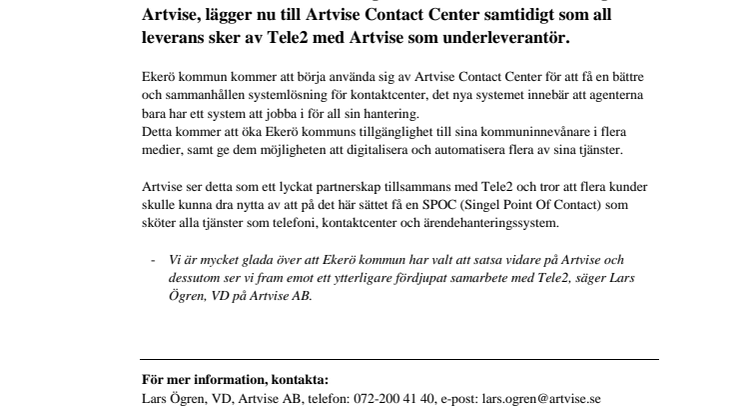 Artvise, lägger nu till Artvise Contact Center samtidigt som all leverans sker av Tele2 med Artvise som underleverantör.

Ekerö kommun kommer att börja använda sig av Artvise Contact Center för att få en bättre och sammanhållen systemlösning för kontaktcenter, det nya systemet innebär att agenterna bara har ett system att jobba i för all sin hantering.
Detta kommer att öka Ekerö kommuns tillgänglighet till sina kommuninnevånare i flera medier, samt ge dem möjligheten att digitalisera och automatisera flera av sina tjänster.

Artvise ser detta som ett lyckat partnerskap tillsammans med Tele2 och tror att flera kunder skulle kunna dra nytta av att på det här sättet få en SPOC (Singel Point Of Contact) som sköter alla tjänster som telefoni, kontaktcenter och ärendehanteringssystem.

- Vi är mycket glada över att Ekerö kommun har valt att satsa vidare på Artvise och dessutom ser vi fram emot ett ytterligare fördjupat samarbete med Tele2, säger Lars Ögren, VD på Artvise AB.

För mer information, kontakta:
Lars Ögren, VD, Artvise AB, telefon: 072-200 41 40, e-post: lars.ogren@artvise.se